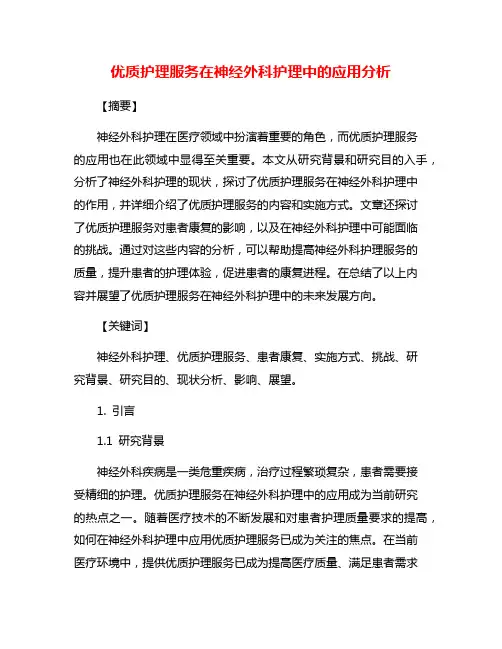 优质护理服务在神经外科护理中的应用分析

【摘要】

神经外科护理在医疗领域中扮演着重要的角色，而优质护理服务的应用也在此领域中显得至关重要。本文从研究背景和研究目的入手，分析了神经外科护理的现状，探讨了优质护理服务在神经外科护理中的作用，并详细介绍了优质护理服务的内容和实施方式。文章还探讨了优质护理服务对患者康复的影响，以及在神经外科护理中可能面临的挑战。通过对这些内容的分析，可以帮助提高神经外科护理服务的质量，提升患者的护理体验，促进患者的康复进程。在总结了以上内容并展望了优质护理服务在神经外科护理中的未来发展方向。

【关键词】

神经外科护理、优质护理服务、患者康复、实施方式、挑战、研究背景、研究目的、现状分析、影响、展望。

1. 引言

1.1 研究背景

神经外科疾病是一类危重疾病，治疗过程繁琐复杂，患者需要接受精细的护理。优质护理服务在神经外科护理中的应用成为当前研究的热点之一。随着医疗技术的不断发展和对患者护理质量要求的提高，如何在神经外科护理中应用优质护理服务已成为关注的焦点。在当前医疗环境中，提供优质护理服务已成为提高医疗质量、满足患者需求